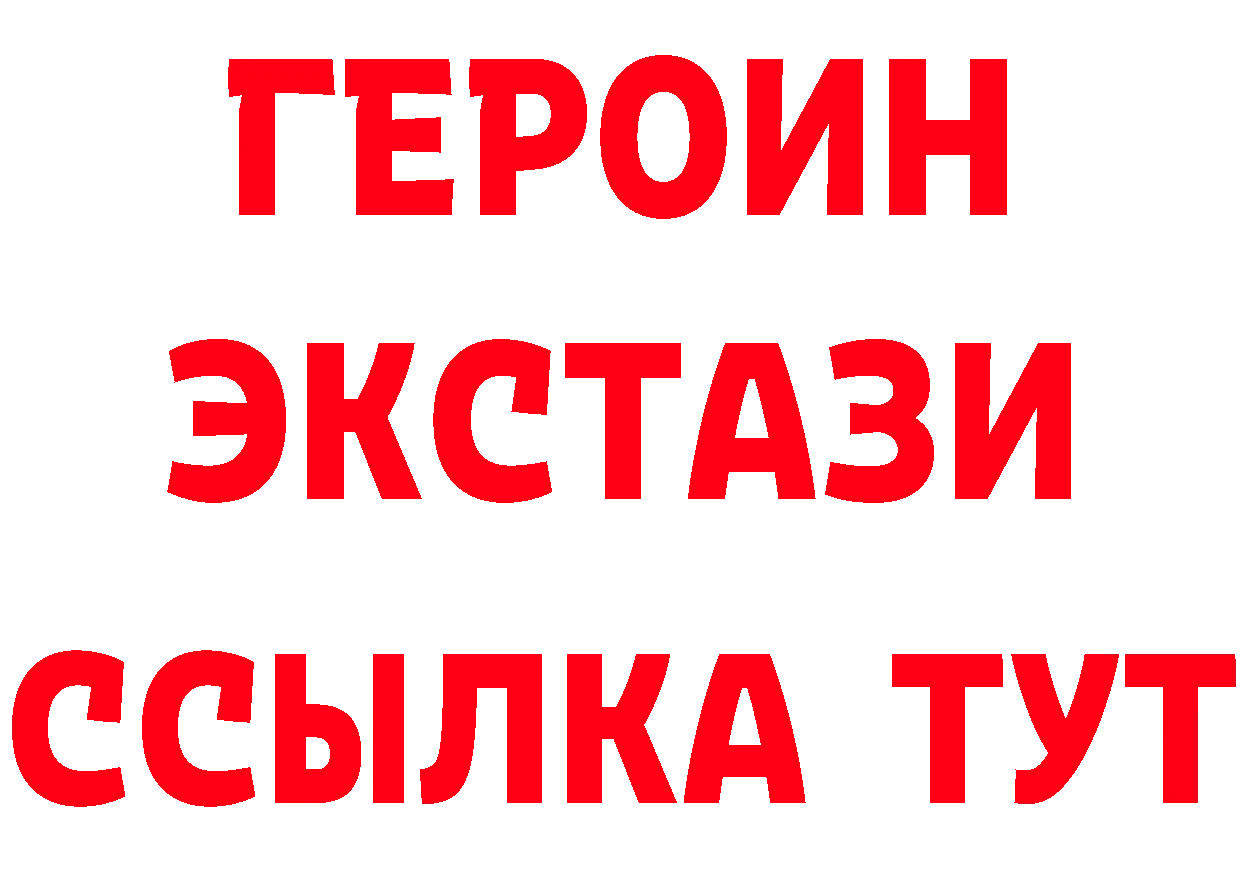 ГЕРОИН
ЭКСТАЗИ
ССЫЛКА ТУТ